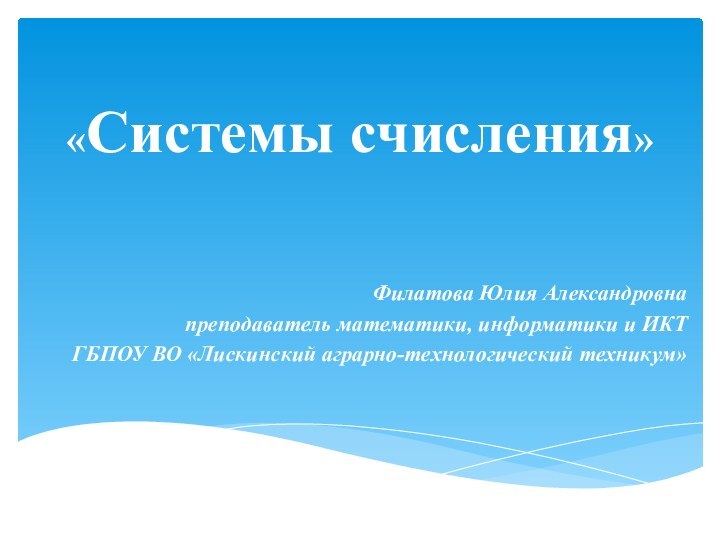 «Системы счисления»

Филатова Юлия Александровна
преподаватель математики, информатики и ИКТ
ГБПОУ ВО «Лискинский аграрно-технологический техникум»